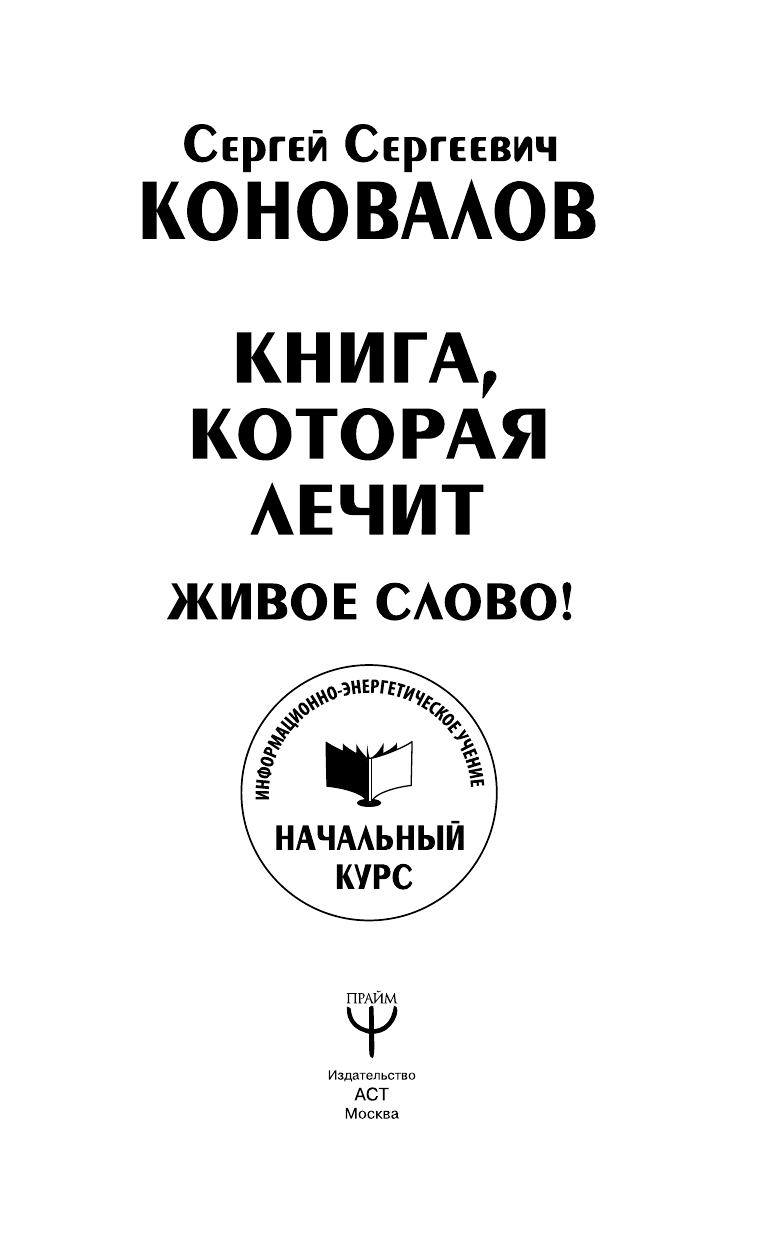 Сергей Сергеевич
КОНОВАЛОВ

КНИГА,
КОТОРАЯ
ЛЕЧИТ

ЖИВОЕ СЛОВО!

ИНФОРМАЦИОННО-ЭНЕРГЕТИЧЕСКОЕ УЧЕНИЕ

НАЧАЛЬНЫЙ
КУРС

ПРАЙМ

Издательство
АСТ
Москва